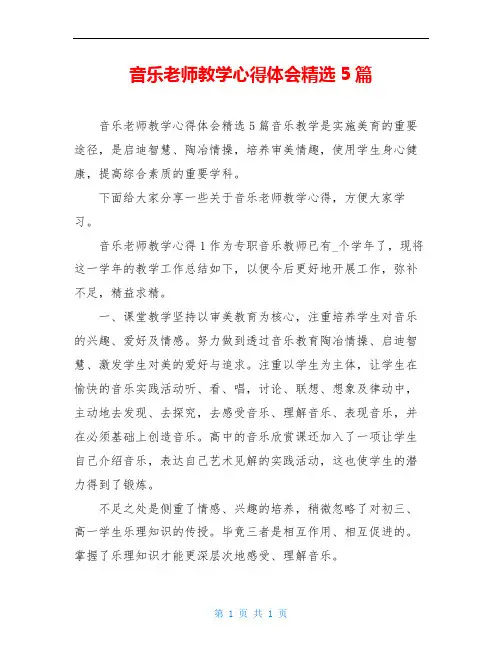 音乐老师教学心得体会精选 5 篇

音乐老师教学心得体会精选 5 篇音乐教学是实施美育的重要途径，是启迪智慧、陶冶情操，培养审美情趣，使用学生身心健康，提高综合素质的重要学科。

下面给大家分享一些关于音乐老师教学心得，方便大家学习。

音乐老师教学心得 1 作为专职音乐教师已有_个学年了，现将这一学年的教学工作总结如下，以便今后更好地开展工作，弥补不足，精益求精。

一、课堂教学坚持以审美教育为核心，注重培养学生对音乐的兴趣、爱好及情感。努力做到透过音乐教育陶冶情操、启迪智慧、激发学生对美的爱好与追求。注重以学生为主体，让学生在愉快的音乐实践活动听、看、唱，讨论、联想、想象及律动中，主动地去发现、去探究，去感受音乐、理解音乐、表现音乐，并在必须基础上创造音乐。高中的音乐欣赏课还加入了一项让学生自己介绍音乐，表达自己艺术见解的实践活动，这也使学生的潜力得到了锻炼。

不足之处是侧重了情感、兴趣的培养，稍微忽略了对初三、高一学生乐理知识的传授。毕竟三者是相互作用、相互促进的。掌握了乐理知识才能更深层次地感受、理解音乐。

第 1 页 共 1 页